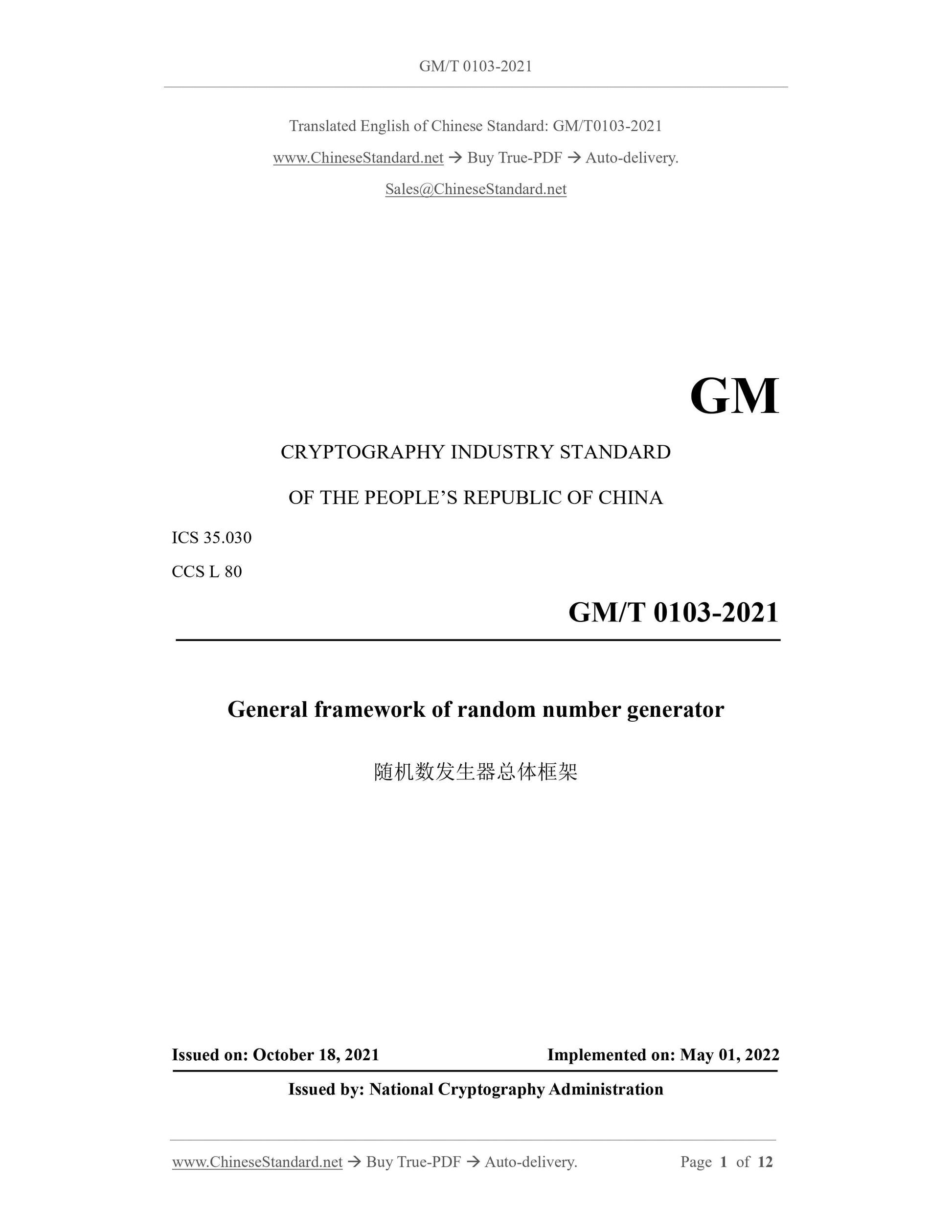 GM/T 0103-2021

Translated English of Chinese Standard: GM/T0103-2021

www.ChineseStandard.net → Buy True-PDF → Auto-delivery.

Sales@ChineseStandard.net

GM

CRYPTOGRAPHY INDUSTRY STANDARD

OF THE PEOPLE'S REPUBLIC OF CHINA

ICS 35.030

CCS L 80

GM/T 0103-2021

General framework of random number generator

随机数发生器总体框架

Issued on: October 18, 2021

Implemented on: May 01, 2022

Issued by: National Cryptography Administration

www.ChineseStandard.net → Buy True-PDF → Auto-delivery.

Page 1 of 12